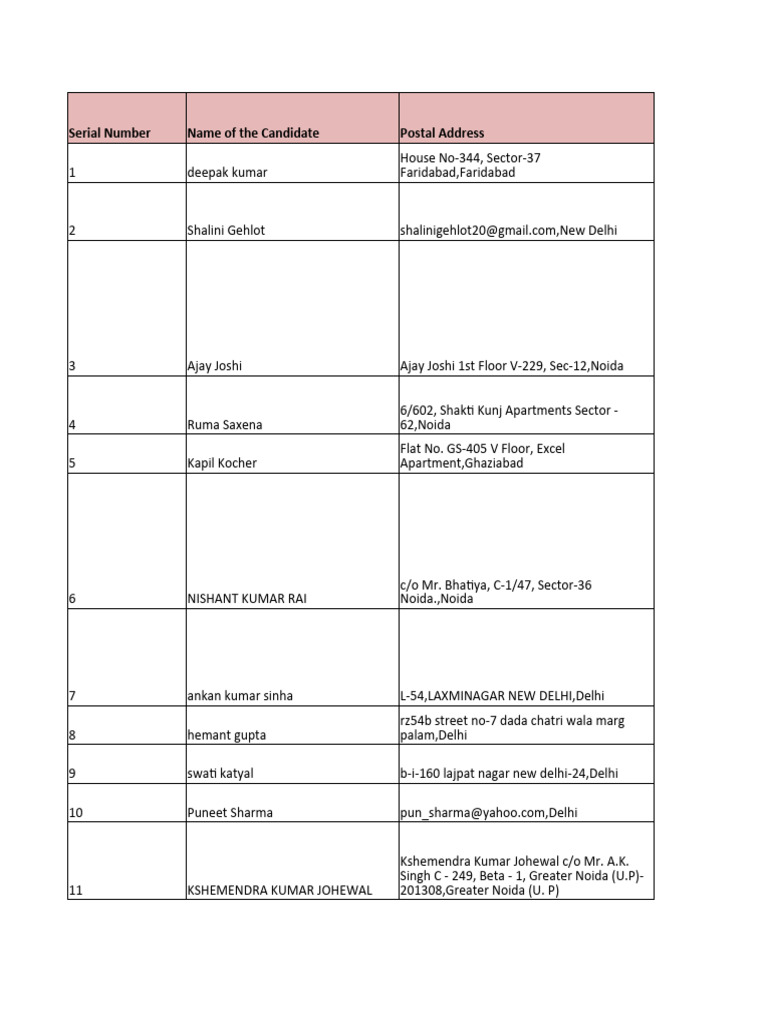 | Serial Number | Name of the Candidate | Postal Address |
|---|---|---|
| 1 | deepak kumar | House No-344, Sector-37 Faridabad,Faridabad |
| 2 | Shalini Gehlot | shalinigehlot20@gmail.com,New Delhi |
| 3 | Ajay Joshi | Ajay Joshi 1st Floor V-229, Sec-12,Noida |
| 4 | Ruma Saxena | 6/602, Shakti Kunj Apartments Sector - 62,Noida |
| 5 | Kapil Kocher | Flat No. GS-405 V Floor, Excel Apartment,Ghaziabad |
| 6 | NISHANT KUMAR RAI | c/o Mr. Bhatiya, C-1/47, Sector-36 Noida.,Noida |
| 7 | ankan kumar sinha | L-54,LAXMINAGAR NEW DELHI,Delhi |
| 8 | hemant gupta | rz54b street no-7 dada chatri wala marg palam,Delhi |
| 9 | swati katyal | b-i-160 lajpat nagar new delhi-24,Delhi |
| 10 | Puneet Sharma | pun_sharma@yahoo.com,Delhi |
| 11 | KSHEMENDRA KUMAR JOHEWAL | Kshemendra Kumar Johewal c/o Mr. A.K. Singh C - 249, Beta - 1, Greater Noida (U.P)-201308,Greater Noida (U. P) |